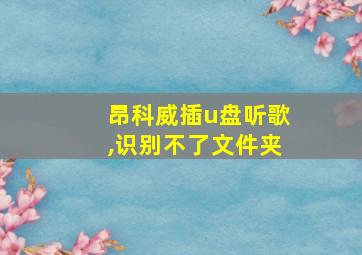 昂科威插u盘听歌,识别不了文件夹